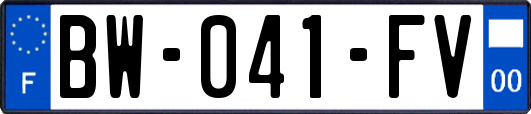 F
BW-041-FV
00